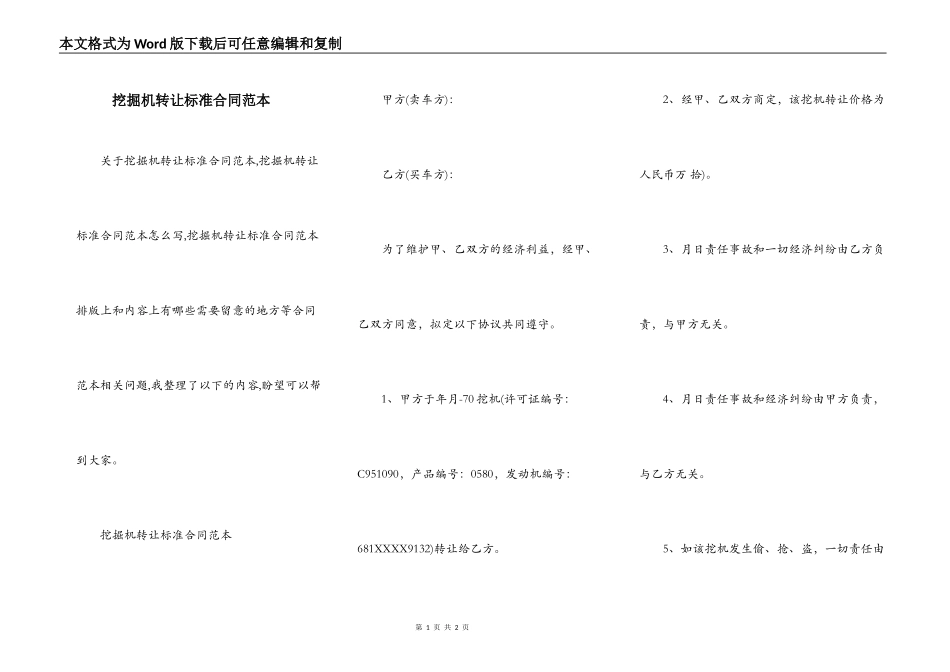 本文格式为Word版下载后可任意编辑和复制

挖掘机转让标准合同范本

关于挖掘机转让标准合同范本,挖掘机转让标准合同范本怎么写,挖掘机转让标准合同范本排版上和内容上有哪些需要留意的地方等合同范本相关问题,我整理了以下的内容,盼望可以帮到大家。

挖掘机转让标准合同范本

甲方(卖车方):

乙方(买车方):

为了维护甲、乙双方的经济利益，经甲、乙双方同意，拟定以下协议共同遵守。

1、甲方于年月-70挖机(许可证编号：C951090，产品编号：0580，发动机编号：681XXXX9132)转让给乙方。

2、经甲、乙双方商定，该挖机转让价格为人民币万 拾)。

3、月日责任事故和一切经济纠纷由乙方负责，与甲方无关。

4、月日责任事故和经济纠纷由甲方负责，与乙方无关。

5、如该挖机发生偷、抢、盗，一切责任由

第 1 页 共 2 页